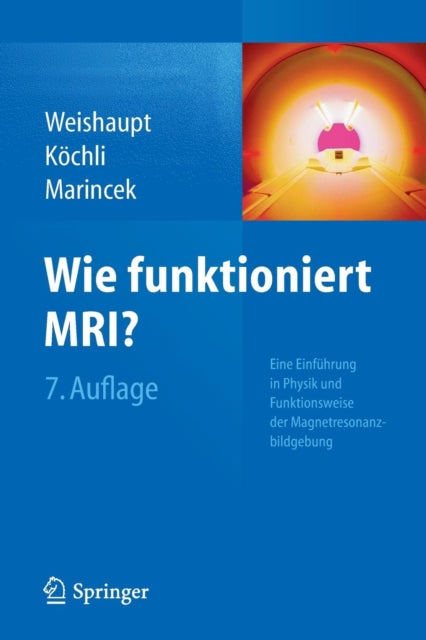 Weishaupt
Köchli
Marincek

Wie funktioniert MRI?

7. Auflage

Eine Einführung in Physik und Funktionsweise der Magnetresonanzbildgebung

Springer